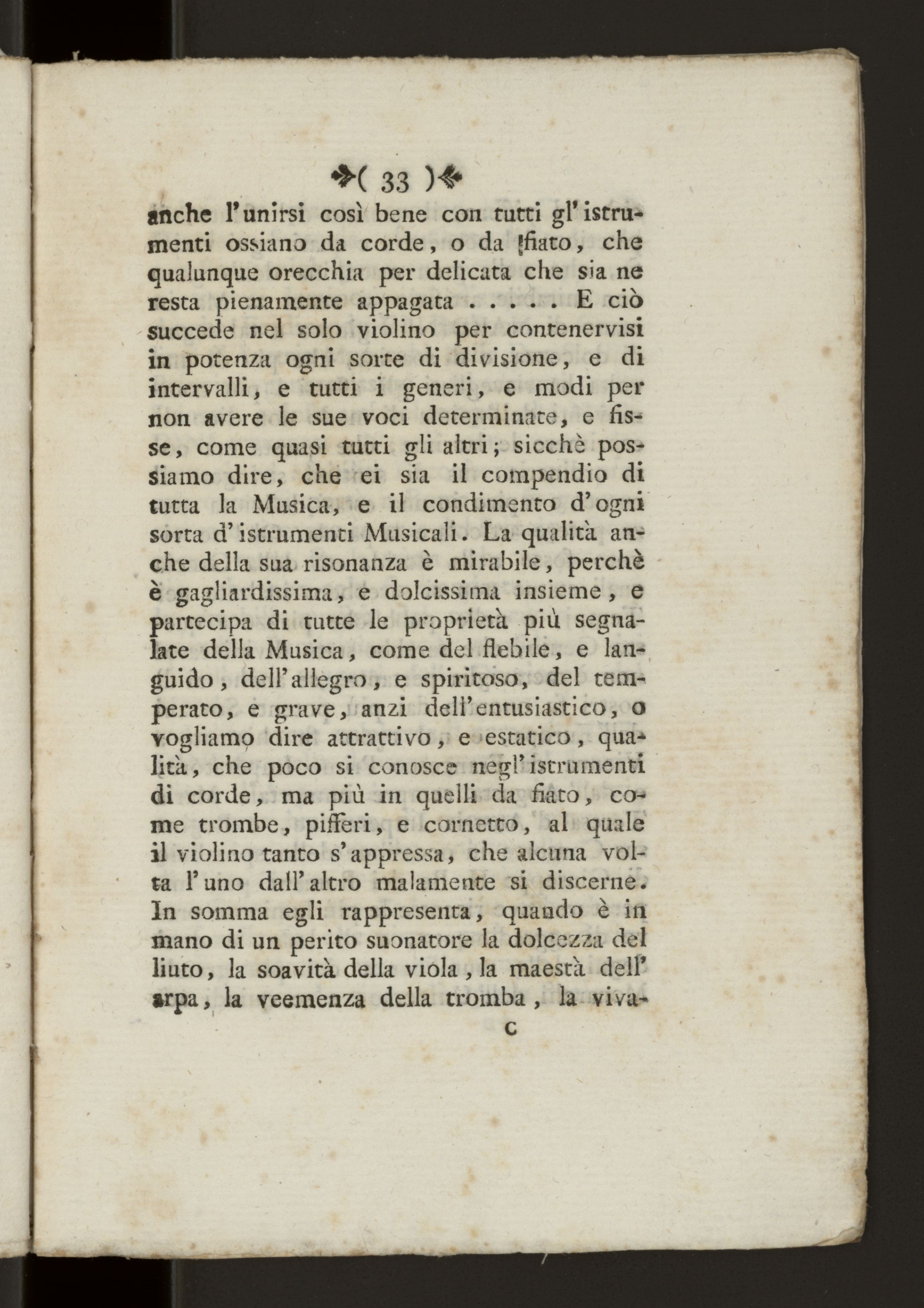 ( 33 )

anche l'unirsi così bene con tutti gl'istrumenti ossiano da corde, o da fiato, che qualunque orecchia per delicata che sia ne resta pienamente appagata . . . . . E ciò succede nel solo violino per contenervisi in potenza ogni sorte di divisione, e di intervalli, e tutti i generi, e modi per non avere le sue voci determinate, e fisse, come quasi tutti gli altri; sicchè possiamo dire, che ei sia il compendio di tutta la Musica, e il condimento d'ogni sorta d'istrumenti Musicali. La qualità anche della sua risonanza è mirabile, perchè è gagliardissima, e dolcissima insieme, e partecipa di tutte le proprietà più segnalate della Musica, come del flebile, e languido, dell'allegro, e spiritoso, del temperato, e grave, anzi dell'entusiastico, o vogliamo dire attrattivo, e estatico, qualità, che poco si conosce negl'istrumenti di corde, ma più in quelli da fiato, come trombe, pifferi, e cornetto, al quale il violino tanto s'appressa, che alcuna volta l'uno dall'altro malamente si discerne. In somma egli rappresenta, quando è in mano di un perito suonatore la dolcezza del liuto, la soavità della viola, la maestà dell'arpa, la veemenza della tromba, la viva-

C